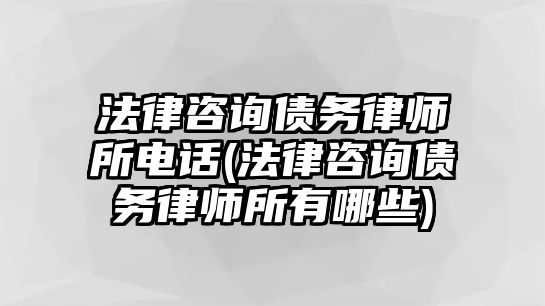 法律咨询债务律师所电话(法律咨询债务律师所有哪些)